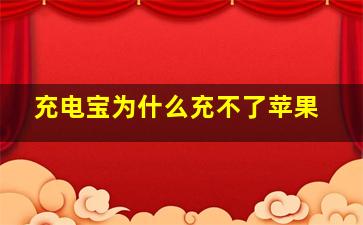 充电宝为什么充不了苹果